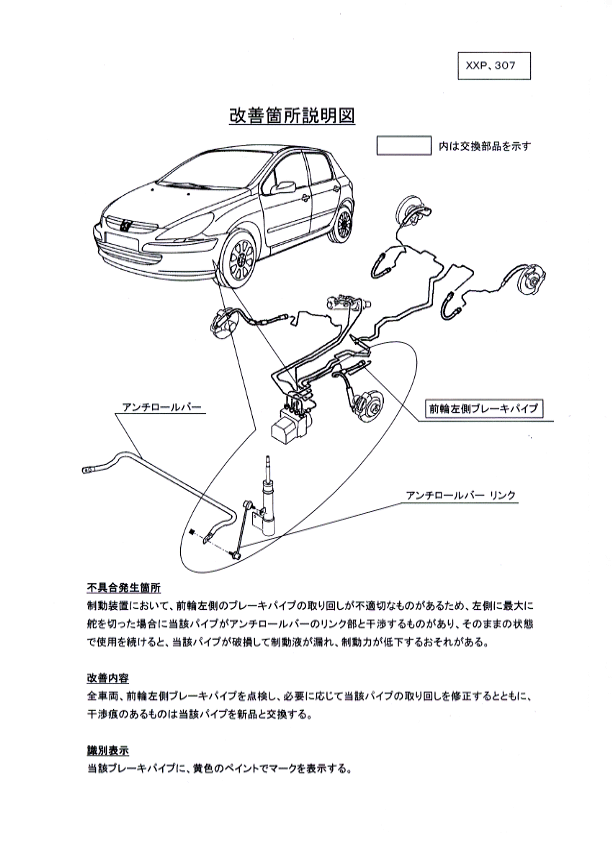 XXP、307

改善箇所説明図

内は交換部品を示す

アンチロールバー

前輪左側ブレーキパイプ

アンチロールバー リンク

不具合発生箇所
制動装置において、前輪左側のブレーキパイプの取り回しが不適切なものがあるため、左側に最大に舵を切った場合に当該パイプがアンチロールバーのリンク部と干渉するものがあり、そのままの状態で使用を続けると、当該パイプが破損して制動液が漏れ、制動力が低下するおそれがある。

改善内容
全車両、前輪左側ブレーキパイプを点検し、必要に応じて当該パイプの取り回しを修正するとともに、干渉痕のあるものは当該パイプを新品と交換する。

識別表示
当該ブレーキパイプに、黄色のペイントでマークを表示する。